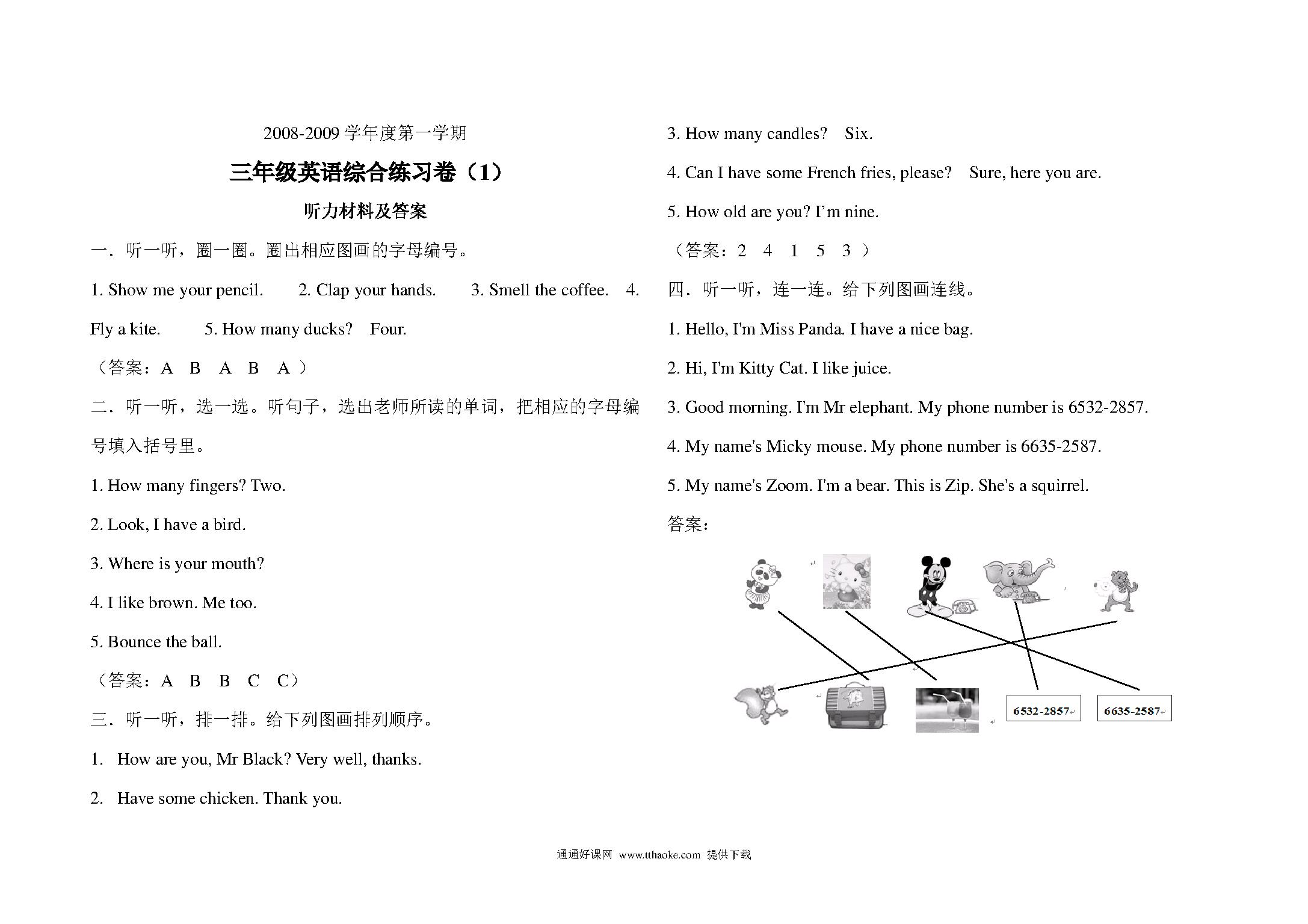 2008-2009 学年度第一学期

三年级英语综合练习卷（1）

听力材料及答案

一．听一听，圈一圈。圈出相应图画的字母编号。

1. Show me your pencil.   2. Clap your hands.   3. Smell the coffee.   4. Fly a kite.   5. How many ducks?   Four.

（答案：A B A B A ）

二．听一听，选一选。听句子，选出老师所读的单词，把相应的字母编号填入括号里。

1. How many fingers? Two.

2. Look, I have a bird.

3. Where is your mouth?

4. I like brown. Me too.

5. Bounce the ball.

（答案：A B B C C）

三．听一听，排一排。给下列图画排列顺序。

1. How are you, Mr Black? Very well, thanks.

2. Have some chicken. Thank you.

3. How many candles?   Six.

4. Can I have some French fries, please?   Sure, here you are.

5. How old are you? I'm nine.

（答案：2 4 1 5 3 ）

四．听一听，连一连。给下列图画连线。

1. Hello, I'm Miss Panda. I have a nice bag.

2. Hi, I'm Kitty Cat. I like juice.

3. Good morning. I'm Mr elephant. My phone number is 6532-2857.

4. My name's Micky mouse. My phone number is 6635-2587.

5. My name's Zoom. I'm a bear. This is Zip. She's a squirrel.

答案：

6532-2857

6635-2587

通通好课网 www.tthaoke.com 提供下载